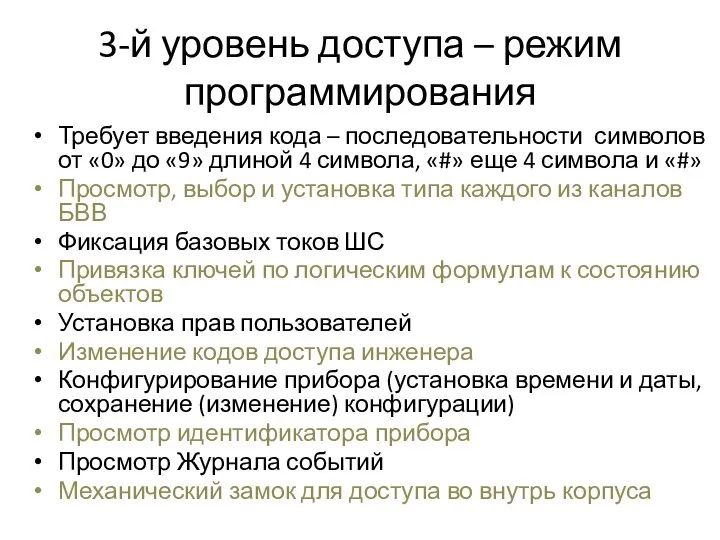 3-й уровень доступа – режим программирования

• Требует введения кода – последовательности символов от «0» до «9» длиной 4 символа, «#» еще 4 символа и «#»
• Просмотр, выбор и установка типа каждого из каналов БВВ
• Фиксация базовых токов ШС
• Привязка ключей по логическим формулам к состоянию объектов
• Установка прав пользователей
• Изменение кодов доступа инженера
• Конфигурирование прибора (установка времени и даты, сохранение (изменение) конфигурации)
• Просмотр идентификатора прибора
• Просмотр Журнала событий
• Механический замок для доступа во внутрь корпуса